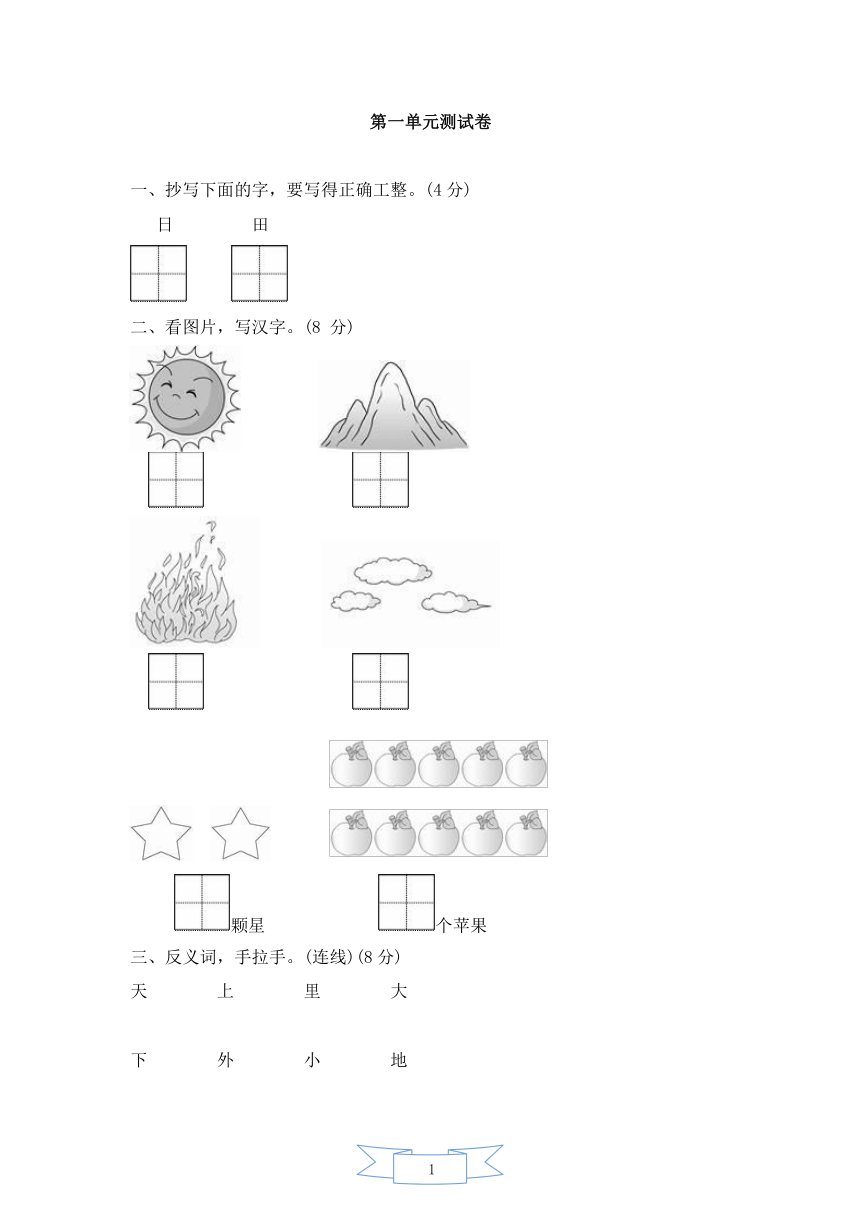 第一单元测试卷

一、抄写下面的字，要写得正确工整。(4 分)

日　　田

二、看图片，写汉字。(8 分)

颗星　　个苹果

三、反义词，手拉手。(连线)(8 分)

天　上　里　大

下　外　小　地

1